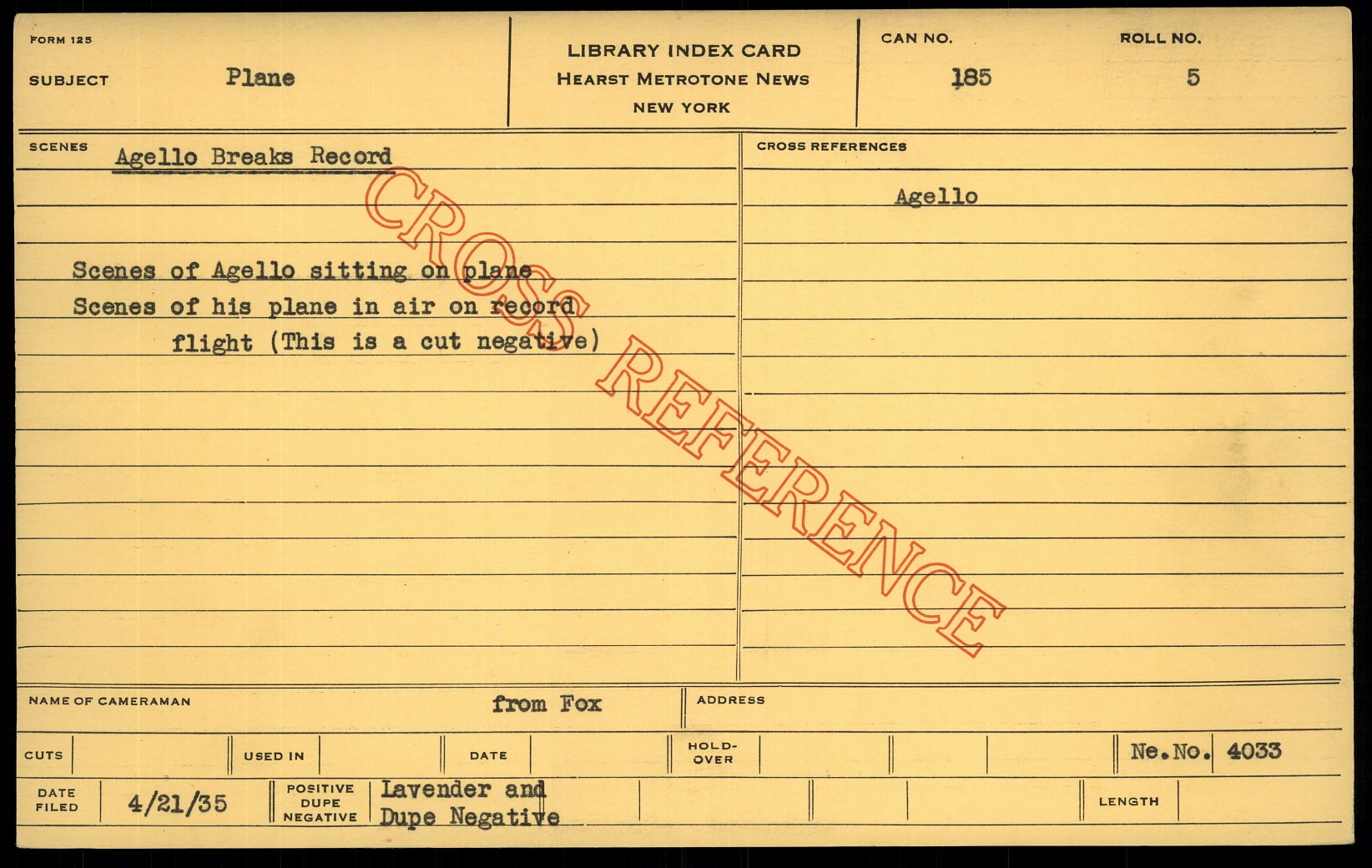 FORM 125

SUBJECT Plane

LIBRARY INDEX CARD
HEARST METROTONE NEWS
NEW YORK

CAN NO. 185

ROLL NO. 5

SCENES Agello Breaks Record

Scenes of Agello sitting on plane
Scenes of his plane in air on record flight (This is a cut negative)

CROSS REFERENCES

Agello

NAME OF CAMERAMAN from Fox

ADDRESS

CUTS

USED IN

DATE

HOLD-OVER

Ne.No. 4033

DATE FILED 4/21/35

POSITIVE DUPE NEGATIVE Lavender and Dupe Negative

LENGTH

CROSS REFERENCE